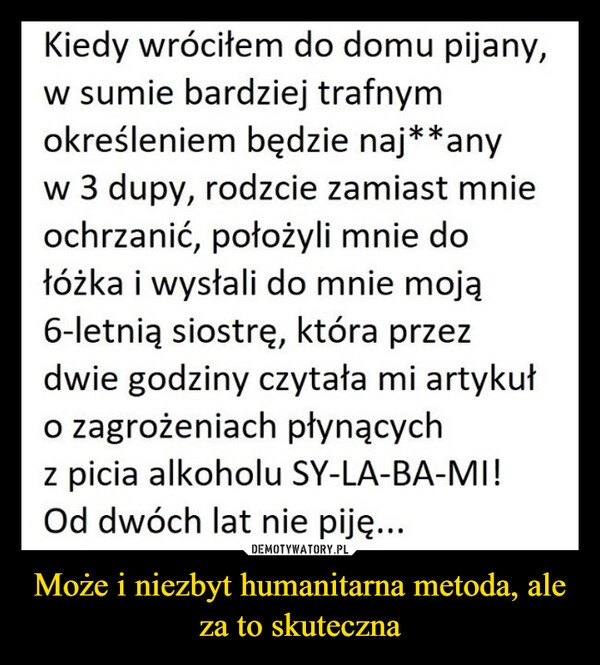 Kiedy wróciłem do domu pijany, w sumie bardziej trafnym określeniem będzie naj**any w 3 dupy, rodzcie zamiast mnie ochrzanić, położyli mnie do łóżka i wysłali do mnie moją 6-letnią siostrę, która przez dwie godziny czytała mi artykuł o zagrożeniach płynących z picia alkoholu SY-LA-BA-MI! Od dwóch lat nie piję...

DEMOTYWATORY.PL

Może i niezbyt humanitarna metoda, ale za to skuteczna